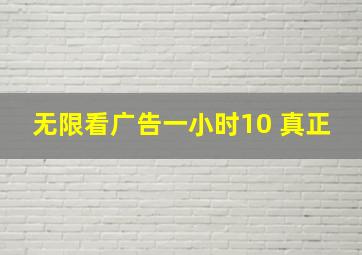 无限看广告一小时10 真正